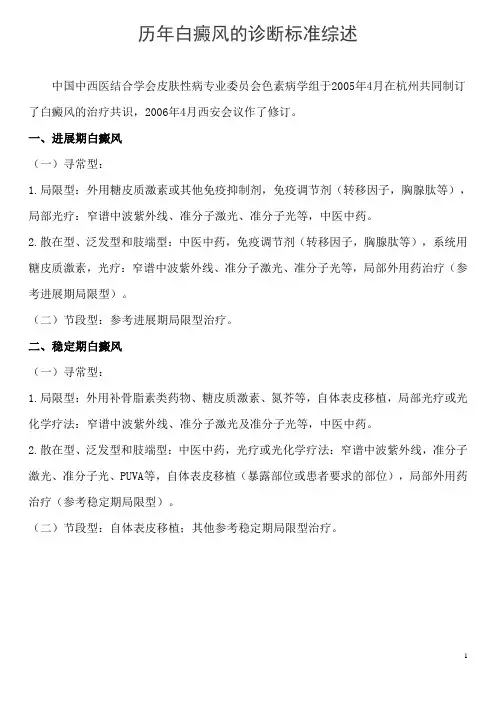 历年白癜风的诊断标准综述

中国中西医结合学会皮肤性病专业委员会色素病学组于2005年4月在杭州共同制订了白癜风的治疗共识，2006年4月西安会议作了修订。

一、进展期白癜风

（一）寻常型：

1.局限型：外用糖皮质激素或其他免疫抑制剂，免疫调节剂（转移因子，胸腺肽等），局部光疗：窄谱中波紫外线、准分子激光、准分子光等，中医中药。

2.散在型、泛发型和肢端型：中医中药，免疫调节剂（转移因子，胸腺肽等），系统用糖皮质激素，光疗：窄谱中波紫外线、准分子激光、准分子光等，局部外用药治疗（参考进展期局限型）。

（二）节段型：参考进展期局限型治疗。

二、稳定期白癜风

（一）寻常型：

1.局限型：外用补骨脂素类药物、糖皮质激素、氮芥等，自体表皮移植，局部光疗或光化学疗法：窄谱中波紫外线、准分子激光及准分子光等，中医中药。

2.散在型、泛发型和肢端型：中医中药，光疗或光化学疗法：窄谱中波紫外线，准分子激光、准分子光、PUVA等，自体表皮移植（暴露部位或患者要求的部位），局部外用药治疗（参考稳定期局限型）。

（二）节段型：自体表皮移植；其他参考稳定期局限型治疗。

1